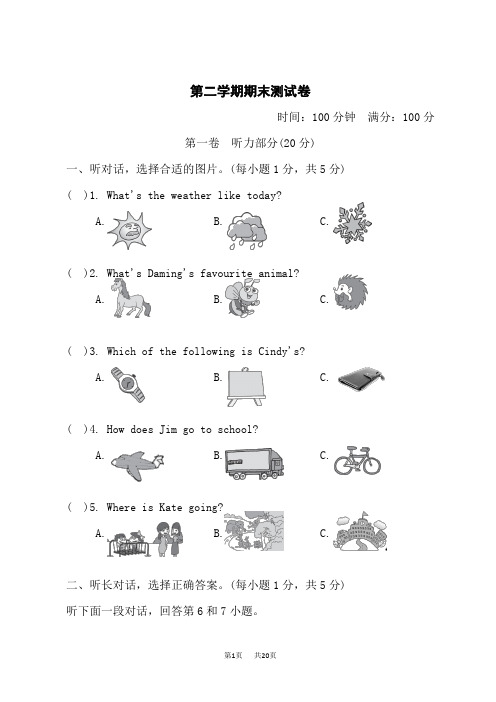 第二学期期末测试卷

时间：100 分钟　满分：100 分

第一卷　听力部分(20 分)

一、听对话，选择合适的图片。(每小题 1 分，共 5 分)

(　)1. What's the weather like today?

A.　B.　C.

(　)2. What's Daming's favourite animal?

A.　B.　C.

(　)3. Which of the following is Cindy's?

A.　B.　C.

(　)4. How does Jim go to school?

A.　B.　C.

(　)5. Where is Kate going?

A.　B.　C.

二、听长对话，选择正确答案。(每小题 1 分，共 5 分)

听下面一段对话，回答第 6 和 7 小题。

第1页　共20页